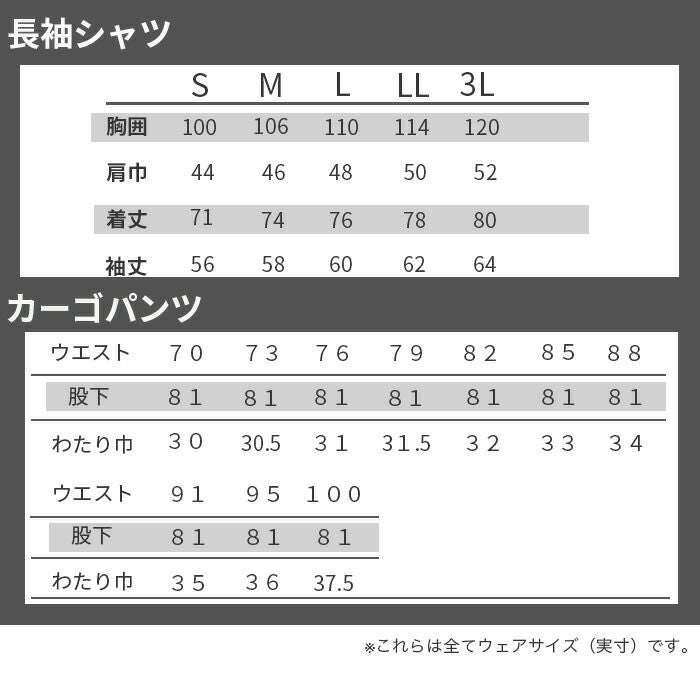 長袖シャツ

|  | S | M | L | LL | 3L |
|---|---|---|---|---|---|
| 胸囲 | 100 | 106 | 110 | 114 | 120 |
| 肩巾 | 44 | 46 | 48 | 50 | 52 |
| 着丈 | 71 | 74 | 76 | 78 | 80 |
| 袖丈 | 56 | 58 | 60 | 62 | 64 |

カーゴパンツ

| ウエスト | 70 | 73 | 76 | 79 | 82 | 85 | 88 |
|---|---|---|---|---|---|---|---|
| 股下 | 81 | 81 | 81 | 81 | 81 | 81 | 81 |
| わたり巾 | 30 | 30.5 | 31 | 31.5 | 32 | 33 | 34 |

| ウエスト | 91 | 95 | 100 |
|---|---|---|---|
| 股下 | 81 | 81 | 81 |
| わたり巾 | 35 | 36 | 37.5 |

※これらは全てウェアサイズ（実寸）です。